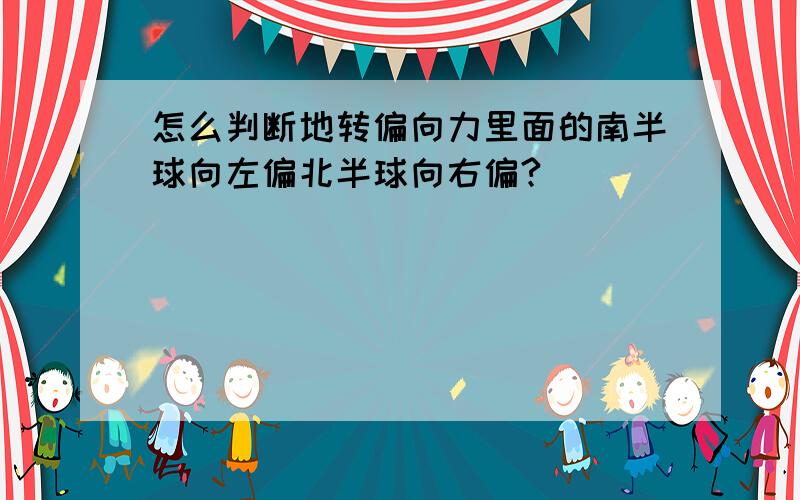 怎么判断地转偏向力里面的南半球向左偏北半球向右偏?